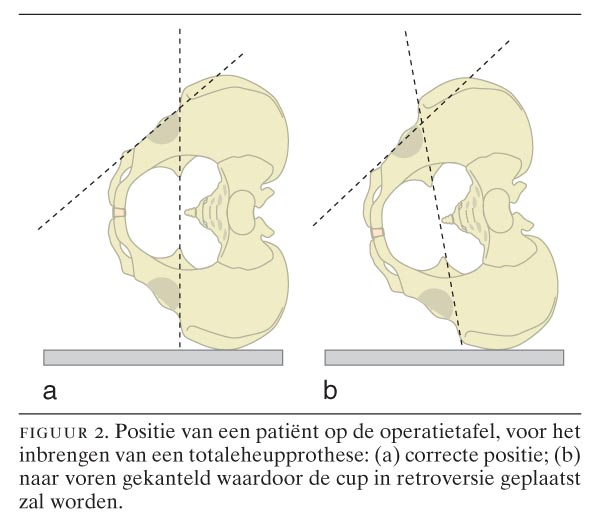 a

b

FIGUUR 2. Positie van een patiënt op de operatietafel, voor het inbrengen van een totaleheupprothese: (a) correcte positie; (b) naar voren gekanteld waardoor de cup in retroversie geplaatst zal worden.